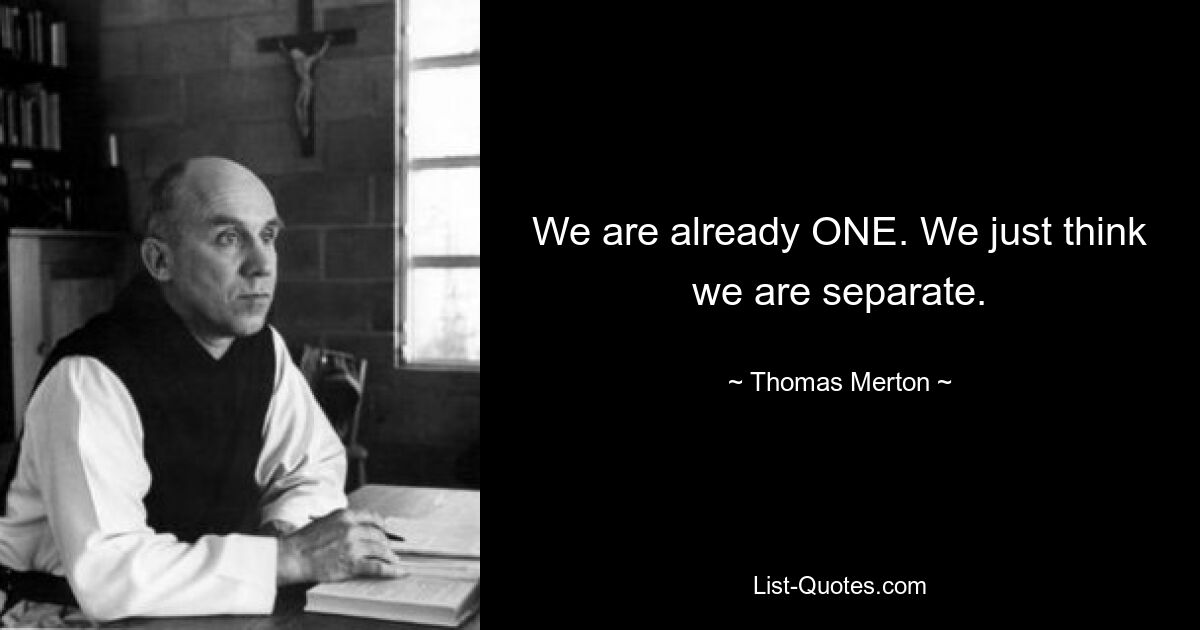 We are already ONE. We just think we are separate.

~ Thomas Merton ~

List-Quotes.com